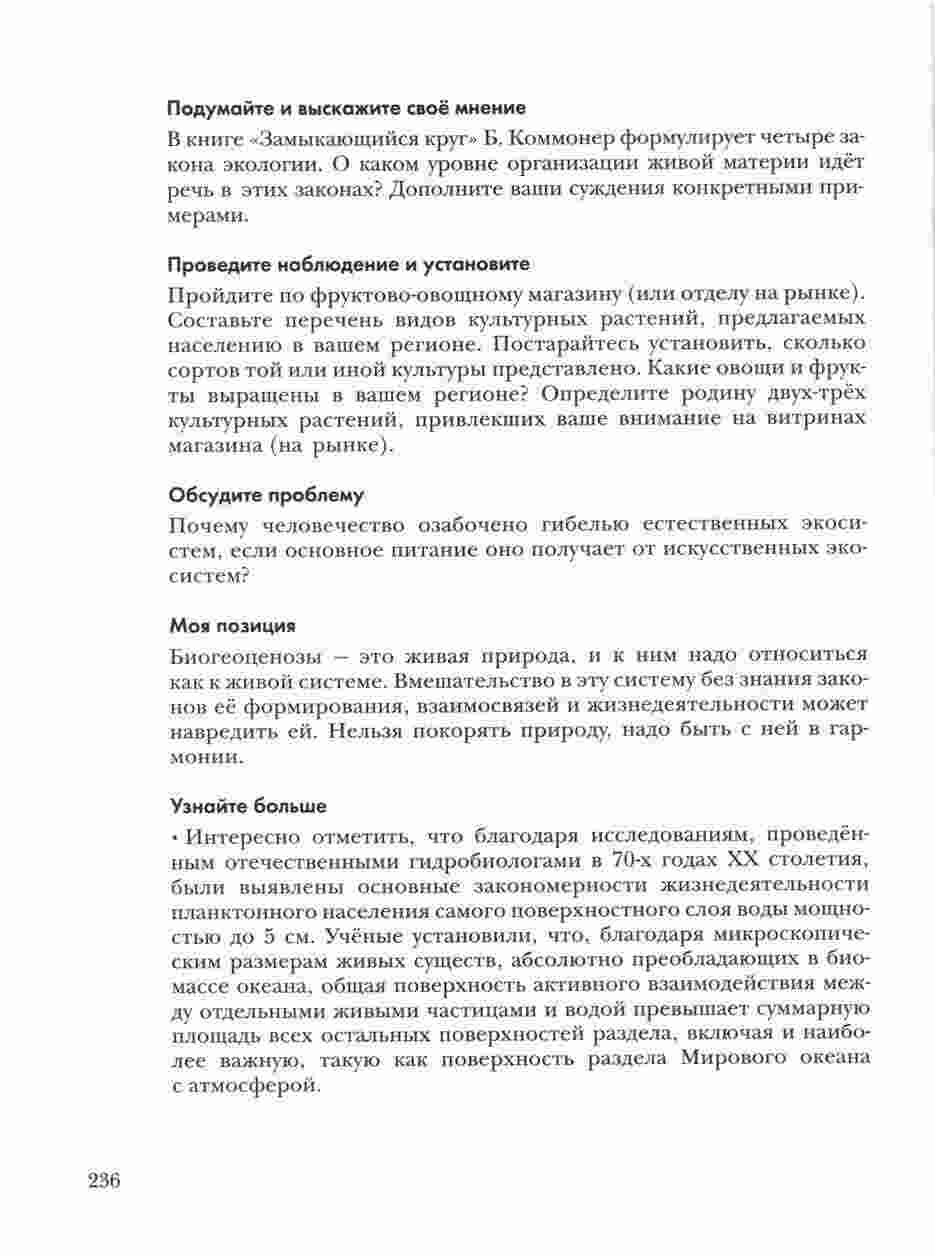 Подумайте и выскажите своё мнение

В книге «Замыкающийся круг» Б. Коммонер формулирует четыре закона экологии. О каком уровне организации живой материи идёт речь в этих законах? Дополните ваши суждения конкретными примерами.

Проведите наблюдение и установите

Пройдите по фруктово-овощному магазину (или отделу на рынке). Составьте перечень видов культурных растений, предлагаемых населению в вашем регионе. Постарайтесь установить, сколько сортов той или иной культуры представлено. Какие овощи и фрукты выращены в вашем регионе? Определите родину двух-трёх культурных растений, привлекших ваше внимание на витринах магазина (на рынке).

Обсудите проблему

Почему человечество озабочено гибелью естественных экосистем, если основное питание оно получает от искусственных экосистем?

Моя позиция

Биогеоценозы – это живая природа, и к ним надо относиться как к живой системе. Вмешательство в эту систему без знания законов её формирования, взаимосвязей и жизнедеятельности может навредить ей. Нельзя покорять природу, надо быть с ней в гармонии.

Узнайте больше

• Интересно отметить, что благодаря исследованиям, проведённым отечественными гидробиологами в 70-х годах XX столетия, были выявлены основные закономерности жизнедеятельности планктонного населения самого поверхностного слоя воды мощностью до 5 см. Учёные установили, что, благодаря микроскопическим размерам живых существ, абсолютно преобладающих в биомассе океана, общая поверхность активного взаимодействия между отдельными живыми частицами и водой превышает суммарную площадь всех остальных поверхностей раздела, включая и наиболее важную, такую как поверхность раздела Мирового океана с атмосферой.

236